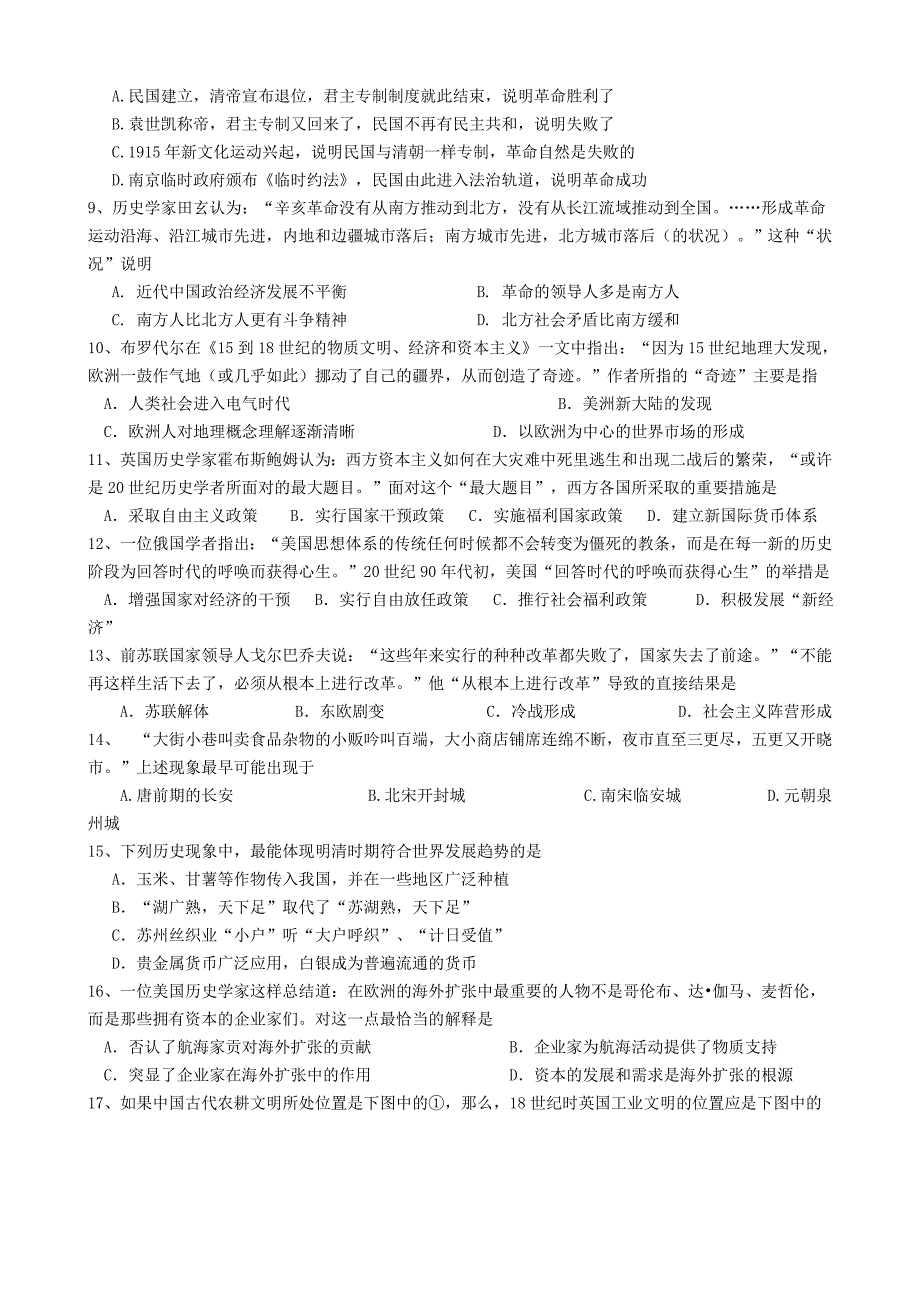 A.民国建立，清帝宣布退位，君主专制制度就此结束，说明革命胜利了

B.袁世凯称帝，君主专制又回来了，民国不再有民主共和，说明失败了

C.1915 年新文化运动兴起，说明民国与清朝一样专制，革命自然是失败的

D.南京临时政府颁布《临时约法》，民国由此进入法治轨道，说明革命成功

9、历史学家田玄认为：“辛亥革命没有从南方推动到北方，没有从长江流域推动到全国。……形成革命运动沿海、沿江城市先进，内地和边疆城市落后；南方城市先进，北方城市落后（的状况）。”这种“状况”说明

A. 近代中国政治经济发展不平衡　　B. 革命的领导人多是南方人

C. 南方人比北方人更有斗争精神　　D. 北方社会矛盾比南方缓和

10、布罗代尔在《15 到 18 世纪的物质文明、经济和资本主义》一文中指出：“因为 15 世纪地理大发现，欧洲一鼓作气地（或几乎如此）挪动了自己的疆界，从而创造了奇迹。”作者所指的“奇迹”主要是指

A. 人类社会进入电气时代　　B. 美洲新大陆的发现

C. 欧洲人对地理概念理解逐渐清晰　　D. 以欧洲为中心的世界市场的形成

11、英国历史学家霍布斯鲍姆认为：西方资本主义如何在大灾难中死里逃生和出现二战后的繁荣，“或许是 20 世纪历史学者所面对的最大题目。”面对这个“最大题目”，西方各国所采取的重要措施是

A. 采取自由主义政策　B. 实行国家干预政策　C. 实施福利国家政策　D. 建立新国际货币体系

12、一位俄国学者指出：“美国思想体系的传统任何时候都不会转变为僵死的教条，而是在每一新的历史阶段为回答时代的呼唤而获得心生。”20 世纪 90 年代初，美国“回答时代的呼唤而获得心生”的举措是

A. 增强国家对经济的干预　B. 实行自由放任政策　C. 推行社会福利政策　D. 积极发展“新经济”

13、前苏联国家领导人戈尔巴乔夫说：“这些年来实行的种种改革都失败了，国家失去了前途。”“不能再这样生活下去了，必须从根本上进行改革。”他“从根本上进行改革”导致的直接结果是

A. 苏联解体　B. 东欧剧变　C. 冷战形成　D. 社会主义阵营形成

14、　“大街小巷叫卖食品杂物的小贩吟叫百端，大小商店铺席连绵不断，夜市直至三更尽，五更又开晓市。”上述现象最早可能出现于

A.唐前期的长安　B.北宋开封城　C.南宋临安城　D.元朝泉州城

15、下列历史现象中，最能体现明清时期符合世界发展趋势的是

A. 玉米、甘薯等作物传入我国，并在一些地区广泛种植

B. “湖广熟，天下足”取代了“苏湖熟，天下足”

C. 苏州丝织业“小户”听“大户呼织”、“计日受值”

D. 贵金属货币广泛应用，白银成为普遍流通的货币

16、一位美国历史学家这样总结道：在欧洲的海外扩张中最重要的人物不是哥伦布、达•伽马、麦哲伦，而是那些拥有资本的企业家们。对这一点最恰当的解释是

A. 否认了航海家贡对海外扩张的贡献　　B. 企业家为航海活动提供了物质支持

C. 突显了企业家在海外扩张中的作用　　D. 资本的发展和需求是海外扩张的根源

17、如果中国古代农耕文明所处位置是下图中的①，那么，18 世纪时英国工业文明的位置应是下图中的